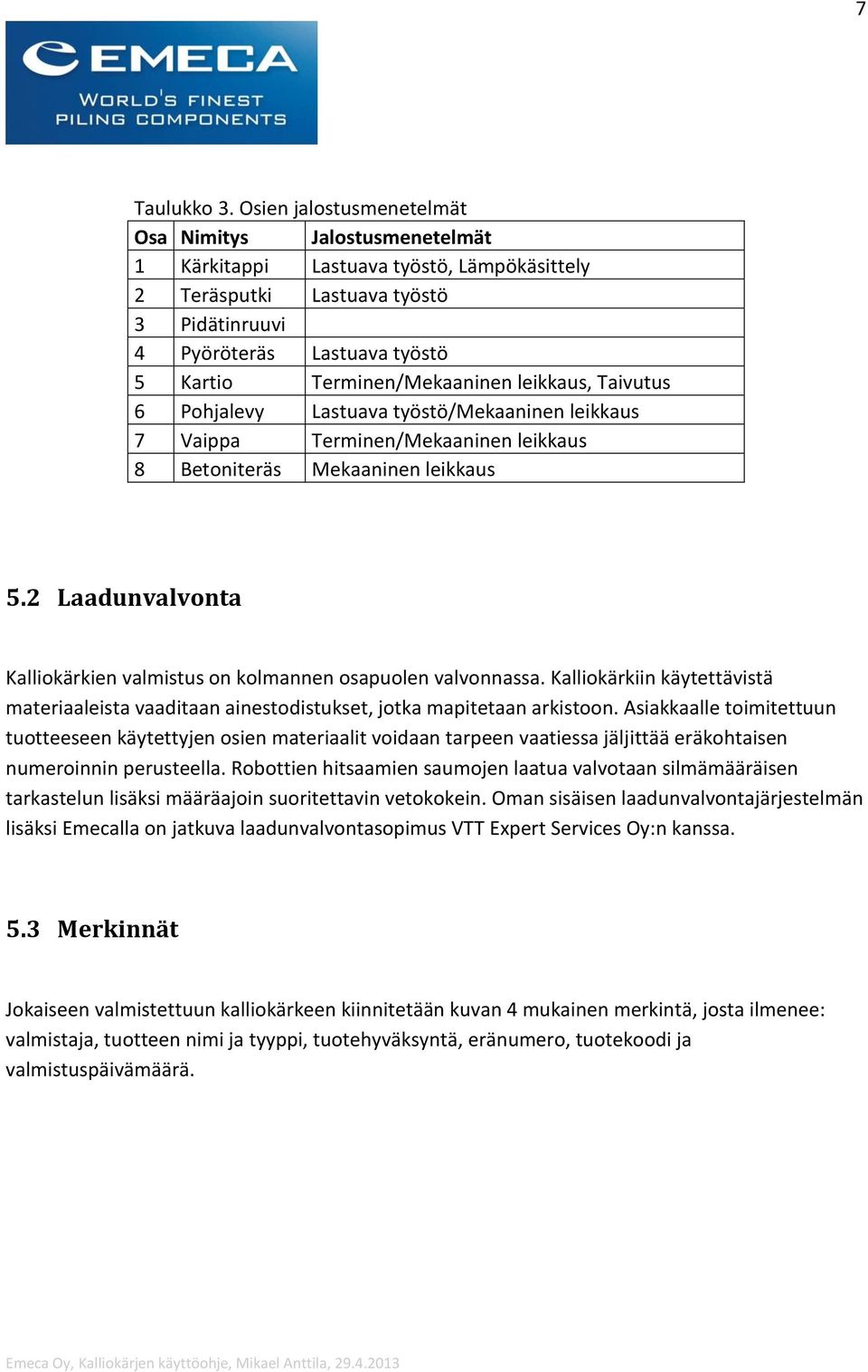 7

EMECA
WORLD'S FINEST
PILING COMPONENTS

Taulukko 3. Osien jalostusmenetelmät

| Osa | Nimitys | Jalostusmenetelmät |
|---|---|---|
| 1 | Kärkitappi | Lastuava työstö, Lämpökäsittely |
| 2 | Teräsputki | Lastuava työstö |
| 3 | Pidätinruuvi | |
| 4 | Pyöröteräs | Lastuava työstö |
| 5 | Kartio | Terminen/Mekaaninen leikkaus, Taivutus |
| 6 | Pohjalevy | Lastuava työstö/Mekaaninen leikkaus |
| 7 | Vaippa | Terminen/Mekaaninen leikkaus |
| 8 | Betoniteräs | Mekaaninen leikkaus |

5.2 Laadunvalvonta

Kalliokärkien valmistus on kolmannen osapuolen valvonnassa. Kalliokärkiin käytettävistä materiaaleista vaaditaan ainestodistukset, jotka mapitetaan arkistoon. Asiakkaalle toimitettuun tuotteeseen käytettyjen osien materiaalit voidaan tarpeen vaatiessa jäljittää eräkohtaisen numeroinnin perusteella. Robottien hitsaamien saumojen laatua valvotaan silmämääräisen tarkastelun lisäksi määräajoin suoritettavin vetokokein. Oman sisäisen laadunvalvontajärjestelmän lisäksi Emecalla on jatkuva laadunvalvontasopimus VTT Expert Services Oy:n kanssa.

5.3 Merkinnät

Jokaiseen valmistettuun kalliokärkeen kiinnitetään kuvan 4 mukainen merkintä, josta ilmenee: valmistaja, tuotteen nimi ja tyyppi, tuotehyväksyntä, eränumero, tuotekoodi ja valmistuspäivämäärä.

Emeca Oy, Kalliokärjen käyttöohje, Mikael Anttila, 29.4.2013